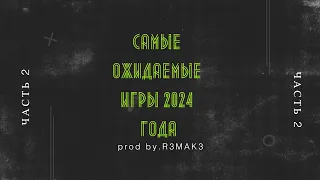 ЧАСТЬ 2

САМЫЕ ОЖИДАЕМЫЕ ИГРЫ 2024 ГОДА

prod by.R3MAK3

ЧАСТЬ 2